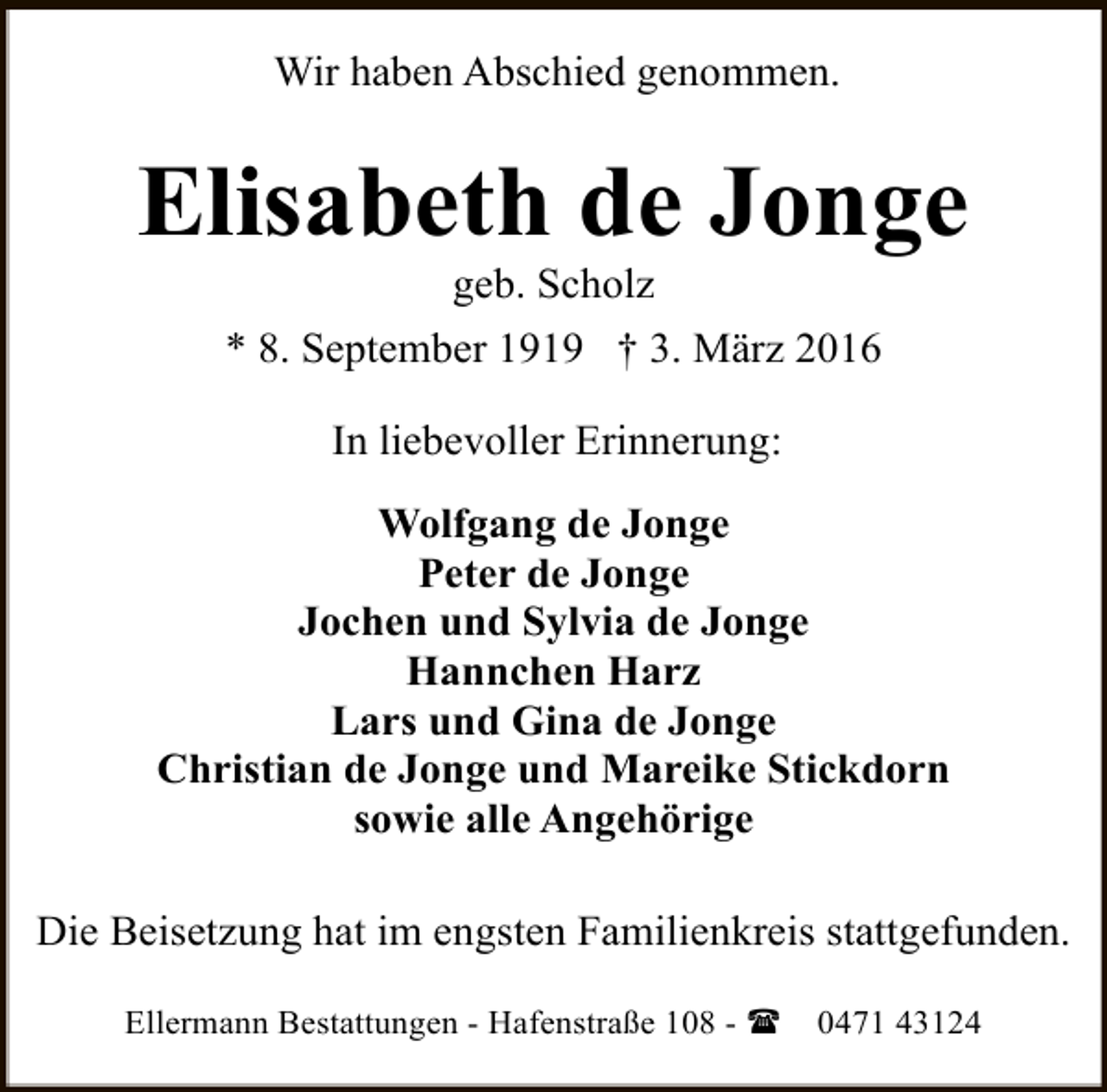 Wir haben Abschied genommen.

Elisabeth de Jonge

geb. Scholz

* 8. September 1919 † 3. März 2016

In liebevoller Erinnerung:

Wolfgang de Jonge
Peter de Jonge
Jochen und Sylvia de Jonge
Hannchen Harz
Lars und Gina de Jonge
Christian de Jonge und Mareike Stickdorn
sowie alle Angehörige

Die Beisetzung hat im engsten Familienkreis stattgefunden.

Ellermann Bestattungen - Hafenstraße 108 - ☎ 0471 43124